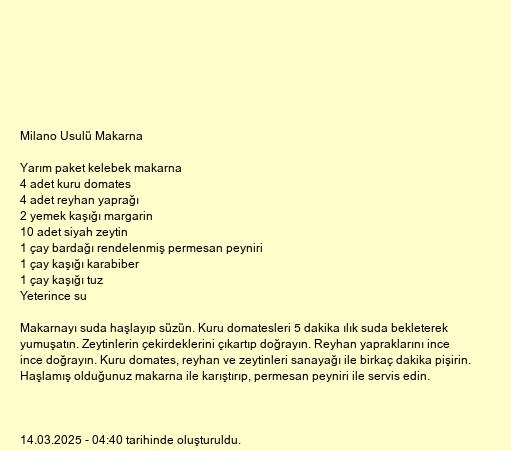 Milano Usulü Makarna

Yarım paket kelebek makarna
4 adet kuru domates
4 adet reyhan yaprağı
2 yemek kaşığı margarin
10 adet siyah zeytin
1 çay bardağı rendelenmiş permesan peyniri
1 çay kaşığı karabiber
1 çay kaşığı tuz
Yeterince su

Makarnayı suda haşlayıp süzün. Kuru domatesleri 5 dakika ılık suda bekleterek yumuşatın. Zeytinlerin çekirdeklerini çıkartıp doğrayın. Reyhan yapraklarını ince ince doğrayın. Kuru domates, reyhan ve zeytinleri sanayağı ile birkaç dakika pişirin. Haşlamış olduğunuz makarna ile karıştırıp, permesan peyniri ile servis edin.

14.03.2025 - 04:40 tarihinde oluşturuldu.